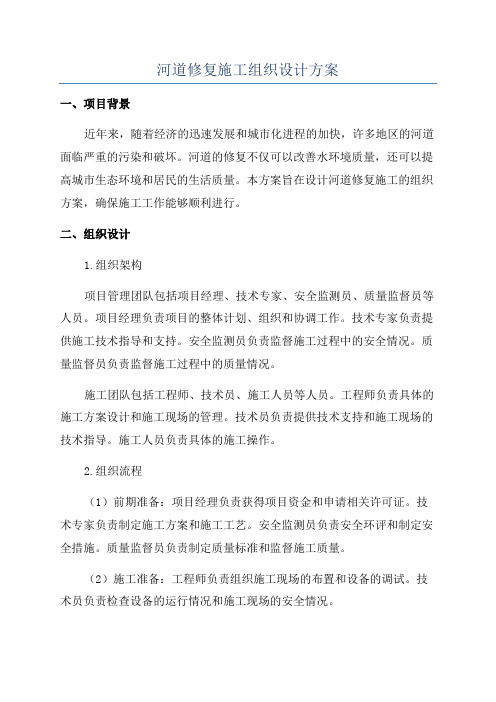 河道修复施工组织设计方案

一、项目背景

近年来，随着经济的迅速发展和城市化进程的加快，许多地区的河道面临严重的污染和破坏。河道的修复不仅可以改善水环境质量，还可以提高城市生态环境和居民的生活质量。本方案旨在设计河道修复施工的组织方案，确保施工工作能够顺利进行。

二、组织设计

1.组织架构

项目管理团队包括项目经理、技术专家、安全监测员、质量监督员等人员。项目经理负责项目的整体计划、组织和协调工作。技术专家负责提供施工技术指导和支持。安全监测员负责监督施工过程中的安全情况。质量监督员负责监督施工过程中的质量情况。

施工团队包括工程师、技术员、施工人员等人员。工程师负责具体的施工方案设计和施工现场的管理。技术员负责提供技术支持和施工现场的技术指导。施工人员负责具体的施工操作。

2.组织流程

（1）前期准备：项目经理负责获得项目资金和申请相关许可证。技术专家负责制定施工方案和施工工艺。安全监测员负责安全环评和制定安全措施。质量监督员负责制定质量标准和监督施工质量。

（2）施工准备：工程师负责组织施工现场的布置和设备的调试。技术员负责检查设备的运行情况和施工现场的安全情况。